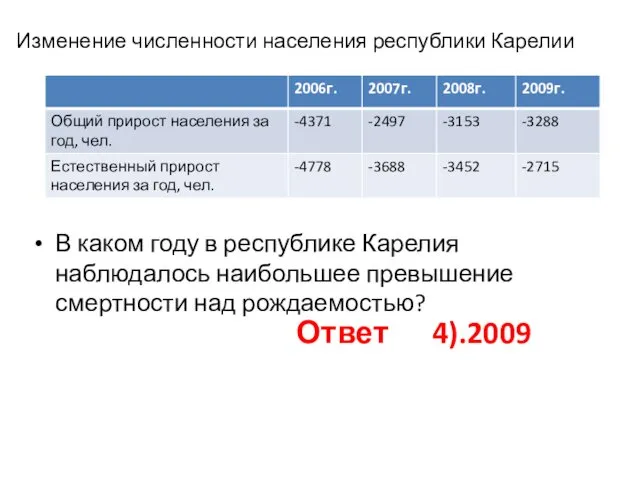 Изменение численности населения республики Карелии

| | 2006г. | 2007г. | 2008г. | 2009г. |
|---|---|---|---|---|
| Общий прирост населения за год, чел. | -4371 | -2497 | -3153 | -3288 |
| Естественный прирост населения за год, чел. | -4778 | -3688 | -3452 | -2715 |

• В каком году в республике Карелия наблюдалось наибольшее превышение смертности над рождаемостью?

Ответ 4).2009